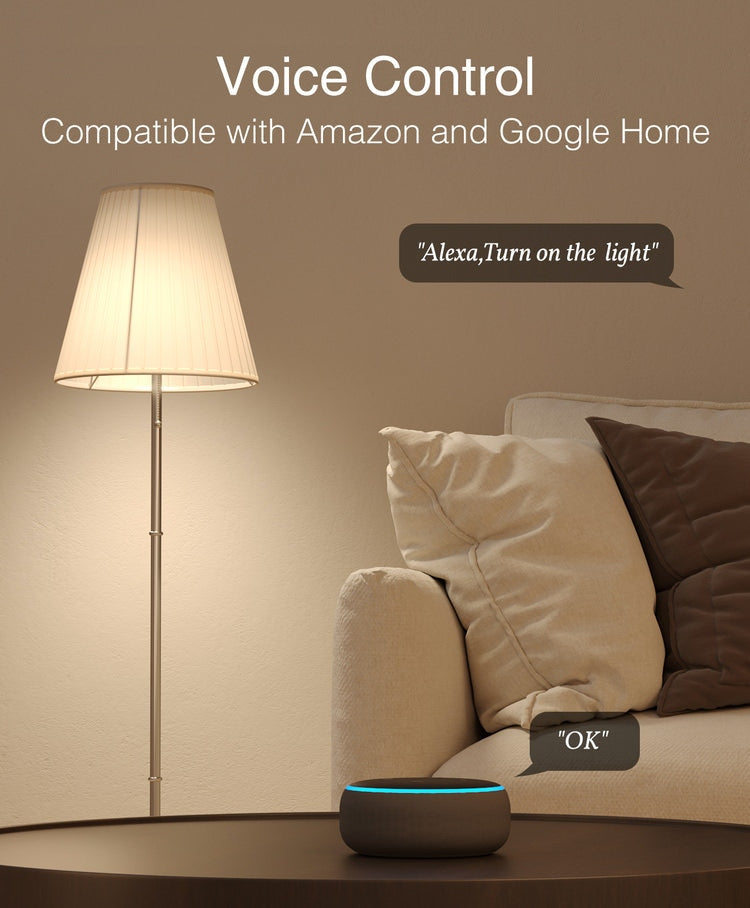 Voice Control
Compatible with Amazon and Google Home

"Alexa,Turn on the light"

"OK"